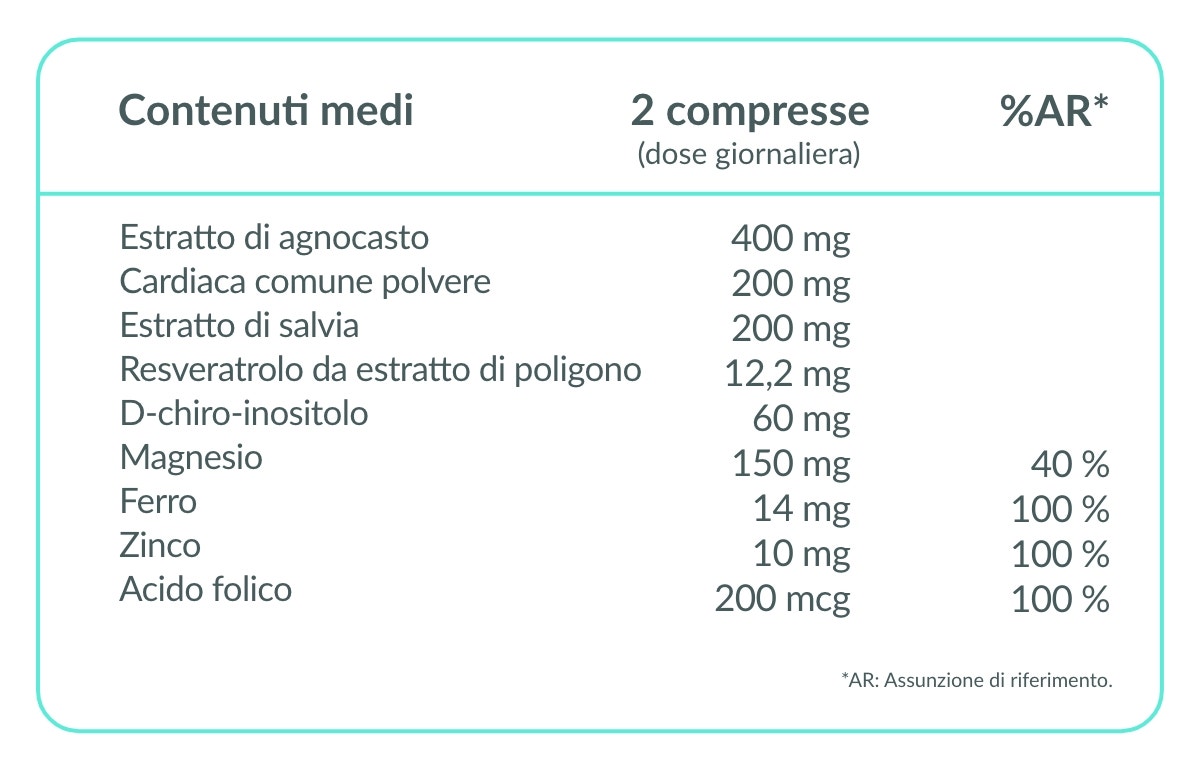 | Contenuti medi | 2 compresse (dose giornaliera) | %AR* |
|---|---|---|
| Estratto di agnocasto | 400 mg | |
| Cardiaca comune polvere | 200 mg | |
| Estratto di salvia | 200 mg | |
| Resveratrolo da estratto di poligono | 12,2 mg | |
| D-chiro-inositolo | 60 mg | |
| Magnesio | 150 mg | 40 % |
| Ferro | 14 mg | 100 % |
| Zinco | 10 mg | 100 % |
| Acido folico | 200 mcg | 100 % |

*AR: Assunzione di riferimento.